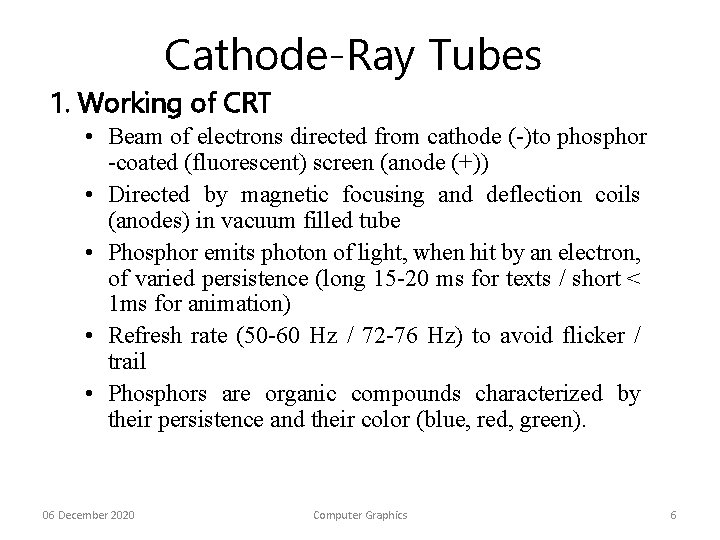 Cathode-Ray Tubes

1. Working of CRT

• Beam of electrons directed from cathode (-)to phosphor -coated (fluorescent) screen (anode (+))

• Directed by magnetic focusing and deflection coils (anodes) in vacuum filled tube

• Phosphor emits photon of light, when hit by an electron, of varied persistence (long 15-20 ms for texts / short < 1ms for animation)

• Refresh rate (50-60 Hz / 72-76 Hz) to avoid flicker / trail

• Phosphors are organic compounds characterized by their persistence and their color (blue, red, green).

06 December 2020

Computer Graphics

6